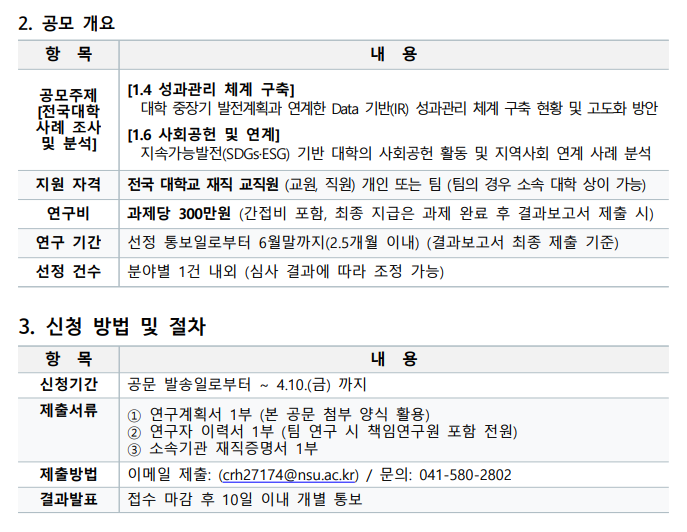 2. 공모 개요

| 항 목 | 내 용 |
|---|---|
| 공모주제 [전국대학 사례 조사 및 분석] | [1.4 성과관리 체계 구축] 대학 중장기 발전계획과 연계한 Data 기반(IR) 성과관리 체계 구축 현황 및 고도화 방안 [1.6 사회공헌 및 연계] 지속가능발전(SDGs·ESG) 기반 대학의 사회공헌 활동 및 지역사회 연계 사례 분석 |
| 지원 자격 | 전국 대학교 재직 교직원 (교원, 직원) 개인 또는 팀 (팀의 경우 소속 대학 상이 가능) |
| 연구비 | 과제당 300만원 (간접비 포함, 최종 지급은 과제 완료 후 결과보고서 제출 시) |
| 연구 기간 | 선정 통보일로부터 6월말까지(2.5개월 이내) (결과보고서 최종 제출 기준) |
| 선정 건수 | 분야별 1건 내외 (심사 결과에 따라 조정 가능) |

3. 신청 방법 및 절차

| 항 목 | 내 용 |
|---|---|
| 신청기간 | 공문 발송일로부터 ~ 4.10.(금) 까지 |
| 제출서류 | ① 연구계획서 1부 (본 공문 첨부 양식 활용) ② 연구자 이력서 1부 (팀 연구 시 책임연구원 포함 전원) ③ 소속기관 재직증명서 1부 |
| 제출방법 | 이메일 제출: (crh27174@nsu.ac.kr) / 문의: 041-580-2802 |
| 결과발표 | 접수 마감 후 10일 이내 개별 통보 |